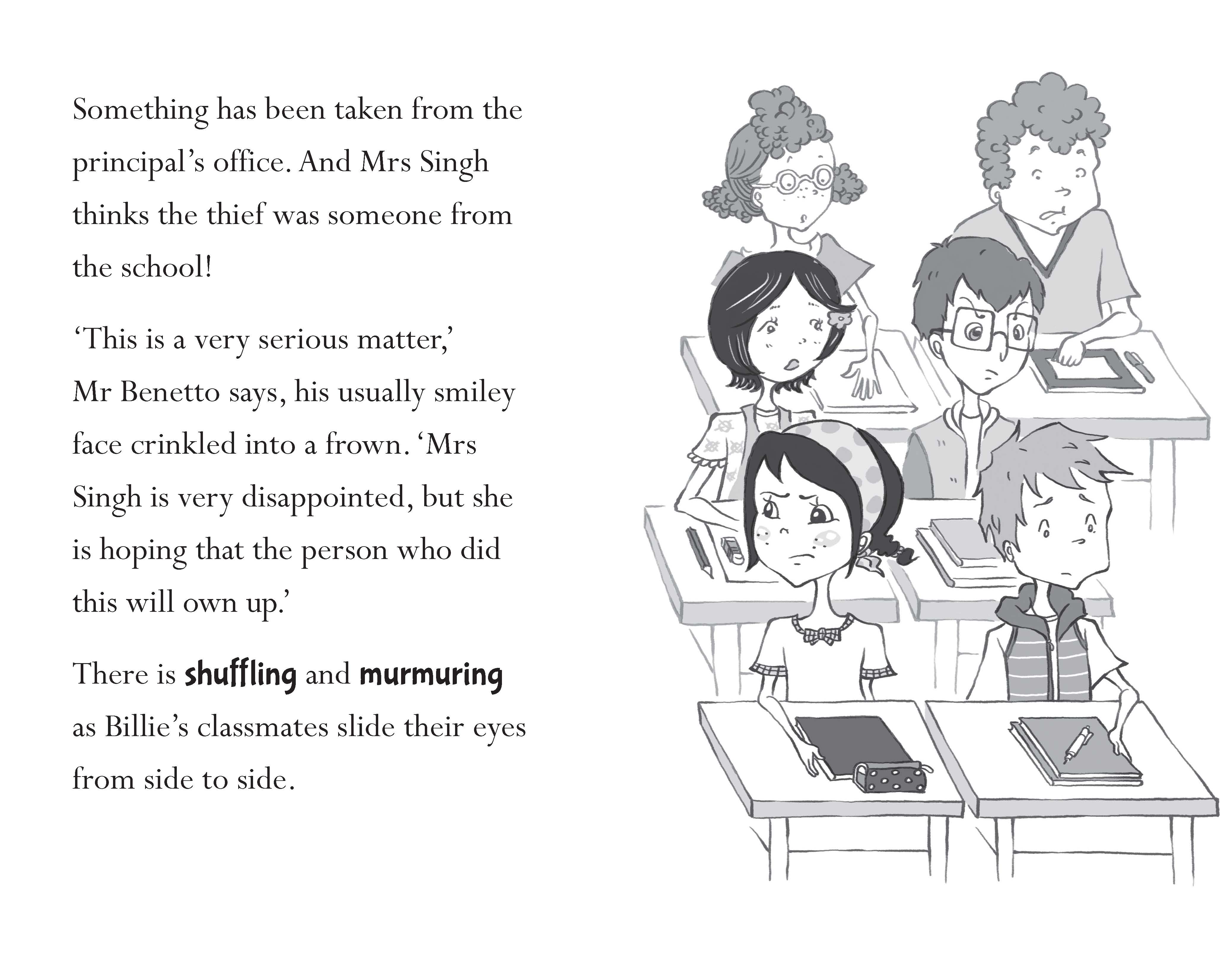 Something has been taken from the principal's office. And Mrs Singh thinks the thief was someone from the school!

'This is a very serious matter,' Mr Benetto says, his usually smiley face crinkled into a frown. 'Mrs Singh is very disappointed, but she is hoping that the person who did this will own up.'

There is shuffling and murmuring as Billie's classmates slide their eyes from side to side.